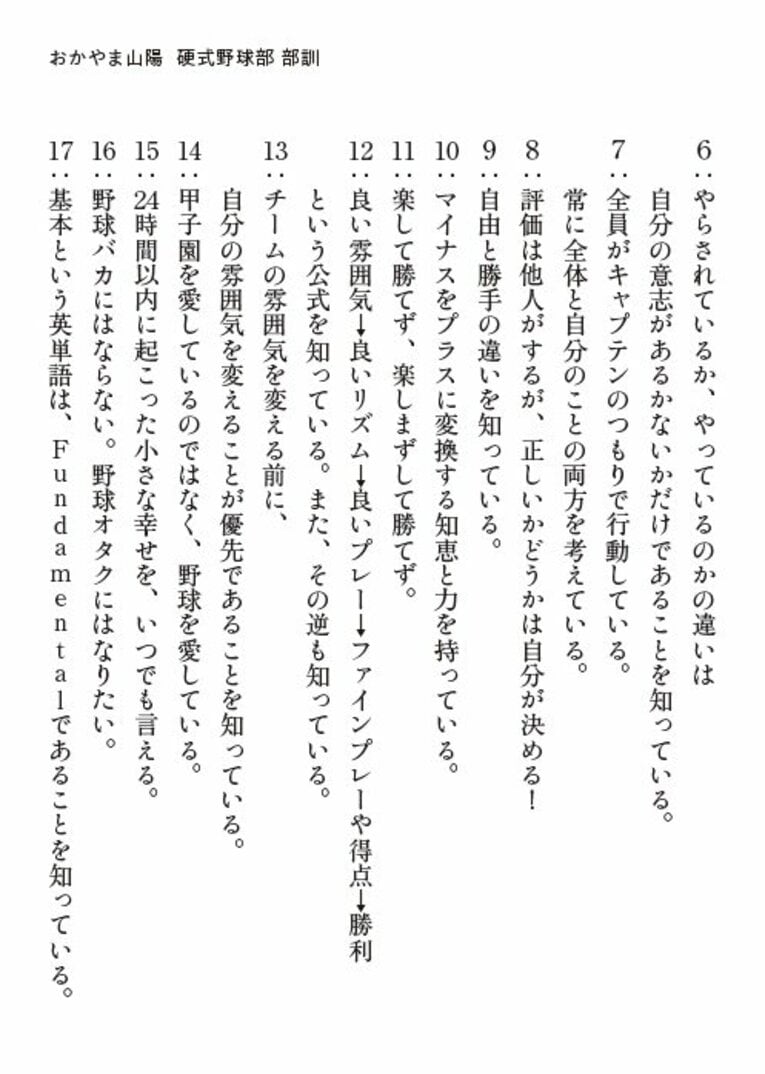 おかやま山陽　硬式野球部 部訓

6：やらされているか、やっているのかの違いは
自分の意志があるかないかだけであることを知っている。

7：全員がキャプテンのつもりで行動している。
常に全体と自分のことの両方を考えている。

8：評価は他人がするが、正しいかどうかは自分が決める！

9：自由と勝手の違いを知っている。

10：マイナスをプラスに変換する知恵と力を持っている。

11：楽して勝てず、楽しまずして勝てず。

12：良い雰囲気→良いリズム→良いプレー→ファインプレーや得点→勝利
という公式を知っている。また、その逆も知っている。

13：チームの雰囲気を変える前に、
自分の雰囲気を変えることが優先であることを知っている。

14：甲子園を愛しているのではなく、野球を愛している。

15：24時間以内に起こった小さな幸せを、いつでも言える。

16：野球バカにはならない。野球オタクにはなりたい。

17：基本という英単語は、Fundamentalであることを知っている。